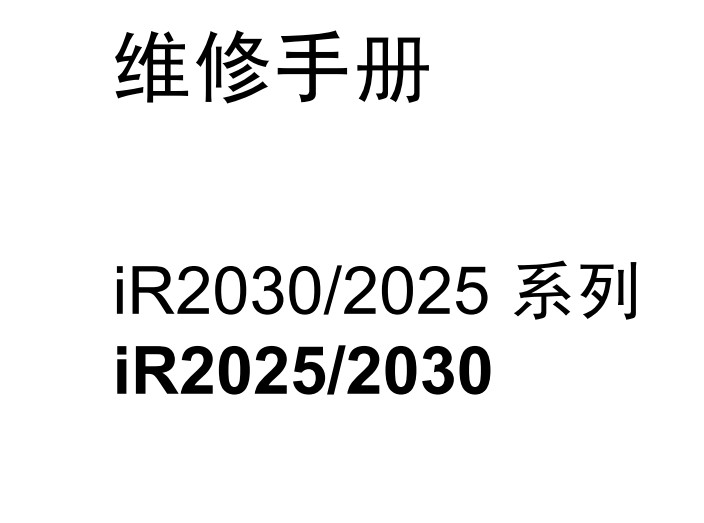 维修手册

iR2030/2025 系列
iR2025/2030